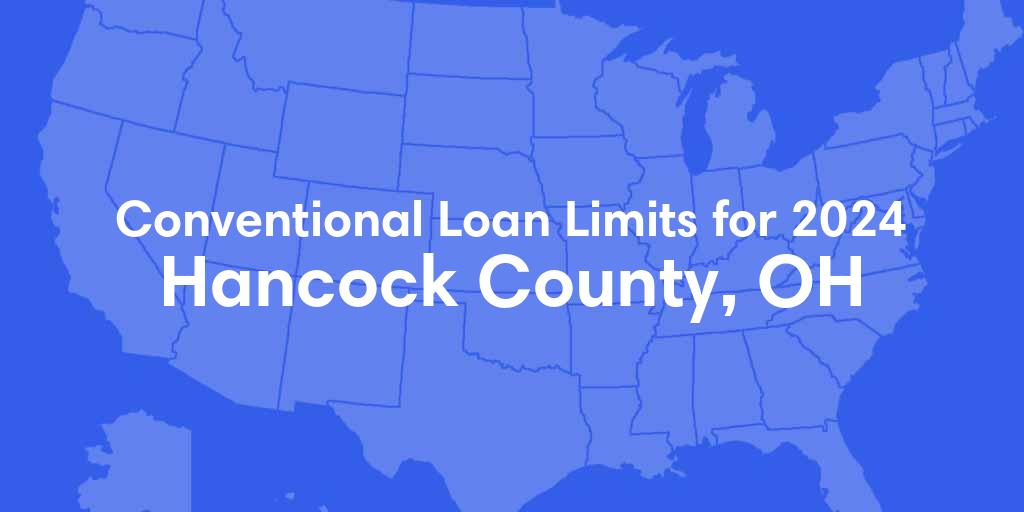 Conventional Loan Limits for 2024
Hancock County, OH